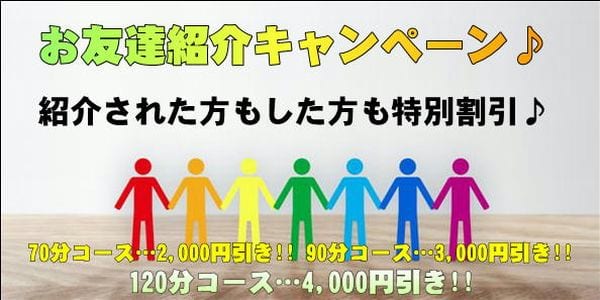 お友達紹介キャンペーン♪

紹介された方もした方も特別割引♪

70分コース…2,000円引き!! 90分コース…3,000円引き!!
120分コース…4,000円引き!!